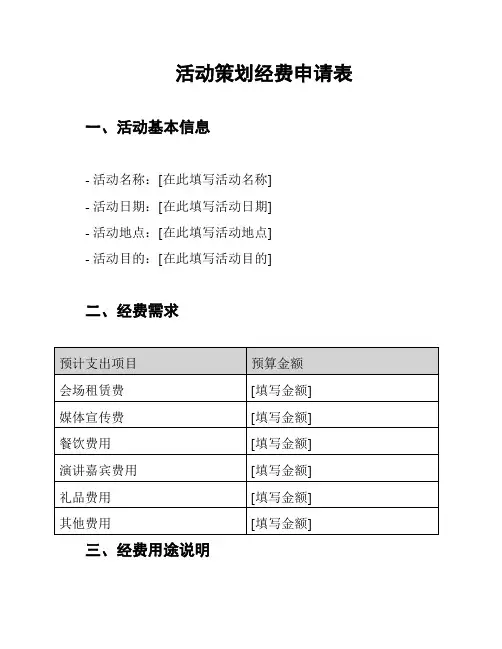 活动策划经费申请表

一、活动基本信息

- 活动名称：[在此填写活动名称]
- 活动日期：[在此填写活动日期]
- 活动地点：[在此填写活动地点]
- 活动目的：[在此填写活动目的]

二、经费需求

| 预计支出项目 | 预算金额 |
|---|---|
| 会场租赁费 | [填写金额] |
| 媒体宣传费 | [填写金额] |
| 餐饮费用 | [填写金额] |
| 演讲嘉宾费用 | [填写金额] |
| 礼品费用 | [填写金额] |
| 其他费用 | [填写金额] |

三、经费用途说明